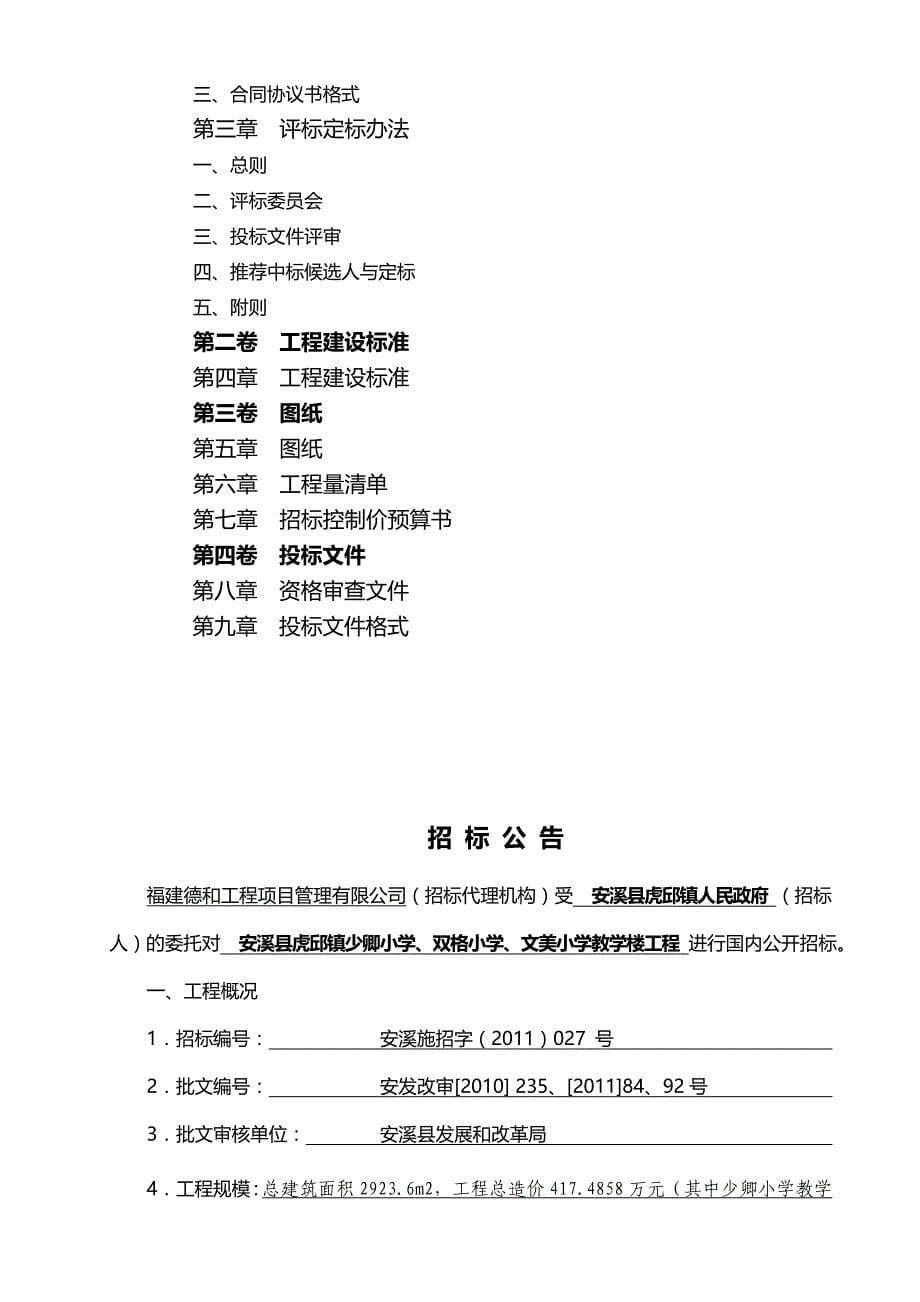 三、合同协议书格式
第三章　评标定标办法
一、总则
二、评标委员会
三、投标文件评审
四、推荐中标候选人与定标
五、附则
第二卷　工程建设标准
第四章　工程建设标准
第三卷　图纸
第五章　图纸
第六章　工程量清单
第七章　招标控制价预算书
第四卷　投标文件
第八章　资格审查文件
第九章　投标文件格式

招 标 公 告

福建德和工程项目管理有限公司（招标代理机构）受 安溪县虎邱镇人民政府 （招标人）的委托对 安溪县虎邱镇少卿小学、双格小学、文美小学教学楼工程 进行国内公开招标。

一、工程概况

1．招标编号： 安溪施招字（2011）027 号

2．批文编号： 安发改审[2010] 235、[2011]84、92 号

3．批文审核单位： 安溪县发展和改革局

4．工程规模：总建筑面积 2923.6m2，工程总造价 417.4858 万元（其中少卿小学教学